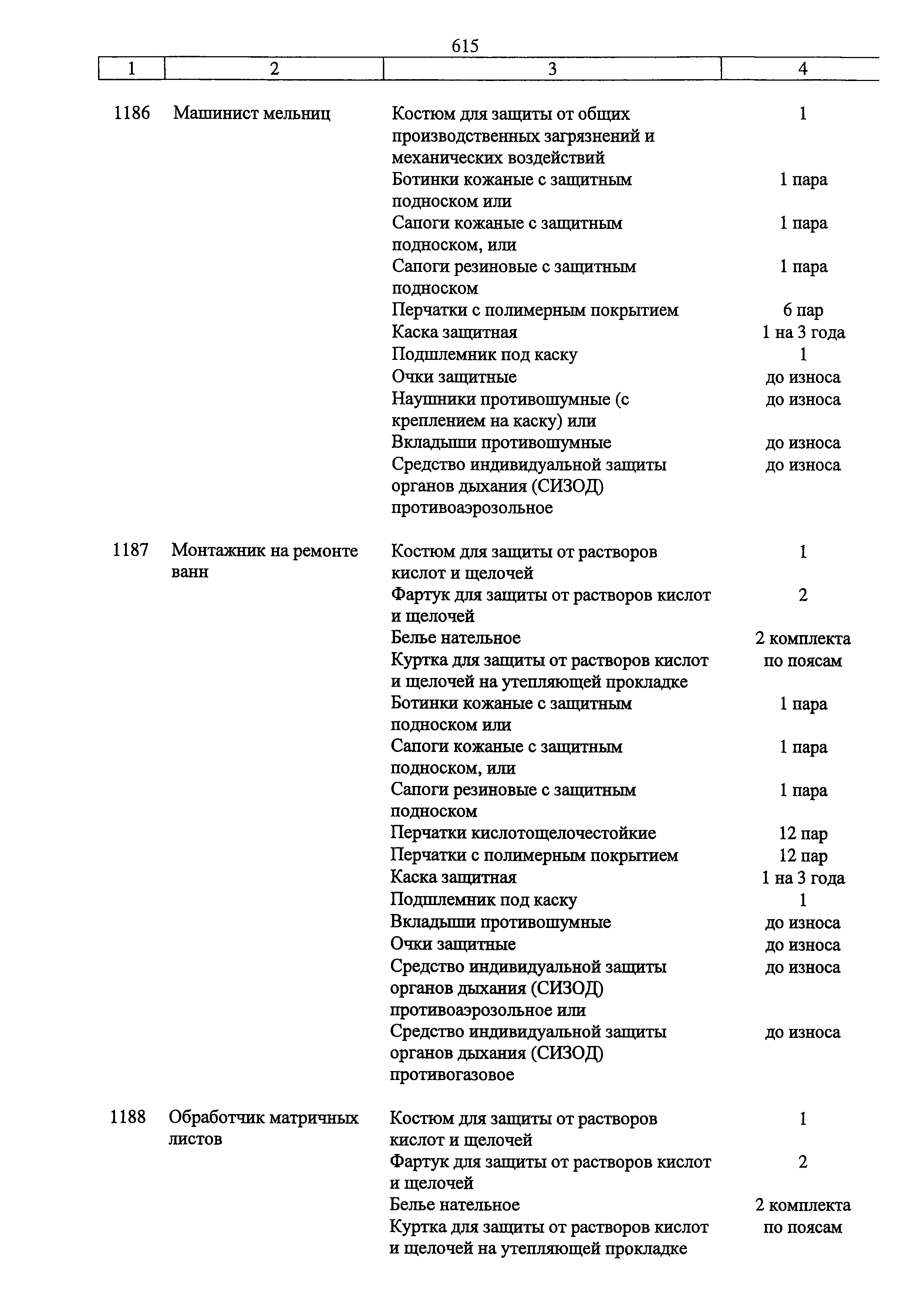 615

| 1 | 2 | 3 | 4 |
|---|---|---|---|
| 1186 | Машинист мельниц | Костюм для защиты от общих производственных загрязнений и механических воздействий | 1 |
| | | Ботинки кожаные с защитным подноском или | 1 пара |
| | | Сапоги кожаные с защитным подноском, или | 1 пара |
| | | Сапоги резиновые с защитным подноском | 1 пара |
| | | Перчатки с полимерным покрытием | 6 пар |
| | | Каска защитная | 1 на 3 года |
| | | Подшлемник под каску | 1 |
| | | Очки защитные | до износа |
| | | Наушники противошумные (с креплением на каску) или | до износа |
| | | Вкладыши противошумные | до износа |
| | | Средство индивидуальной защиты органов дыхания (СИЗОД) противоаэрозольное | до износа |
| 1187 | Монтажник на ремонте ванн | Костюм для защиты от растворов кислот и щелочей | 1 |
| | | Фартук для защиты от растворов кислот и щелочей | 2 |
| | | Белье нательное | 2 комплекта |
| | | Куртка для защиты от растворов кислот и щелочей на утепляющей прокладке | по поясам |
| | | Ботинки кожаные с защитным подноском или | 1 пара |
| | | Сапоги кожаные с защитным подноском, или | 1 пара |
| | | Сапоги резиновые с защитным подноском | 1 пара |
| | | Перчатки кислотощелочестойкие | 12 пар |
| | | Перчатки с полимерным покрытием | 12 пар |
| | | Каска защитная | 1 на 3 года |
| | | Подшлемник под каску | 1 |
| | | Вкладыши противошумные | до износа |
| | | Очки защитные | до износа |
| | | Средство индивидуальной защиты органов дыхания (СИЗОД) противоаэрозольное или | до износа |
| | | Средство индивидуальной защиты органов дыхания (СИЗОД) противогазовое | до износа |
| 1188 | Обработчик матричных листов | Костюм для защиты от растворов кислот и щелочей | 1 |
| | | Фартук для защиты от растворов кислот и щелочей | 2 |
| | | Белье нательное | 2 комплекта |
| | | Куртка для защиты от растворов кислот и щелочей на утепляющей прокладке | по поясам |